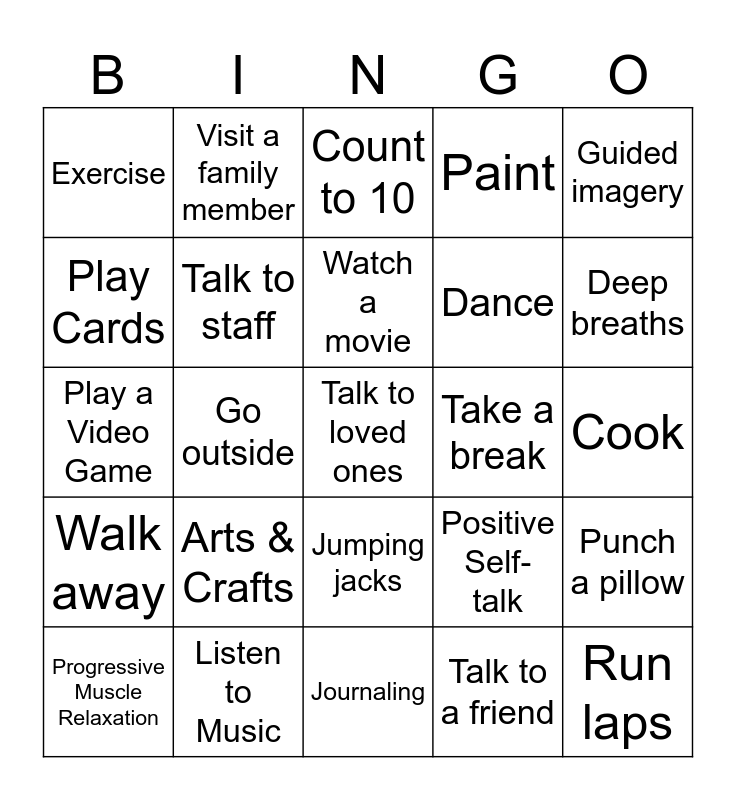 | B | I | N | G | O |
|---|---|---|---|---|
| Exercise | Visit a family member | Count to 10 | Paint | Guided imagery |
| Play Cards | Talk to staff | Watch a movie | Dance | Deep breaths |
| Play a Video Game | Go outside | Talk to loved ones | Take a break | Cook |
| Walk away | Arts & Crafts | Jumping jacks | Positive Self-talk | Punch a pillow |
| Progressive Muscle Relaxation | Listen to Music | Journaling | Talk to a friend | Run laps |